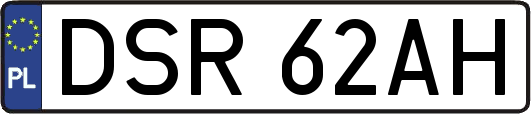 PL
DSR 62AH